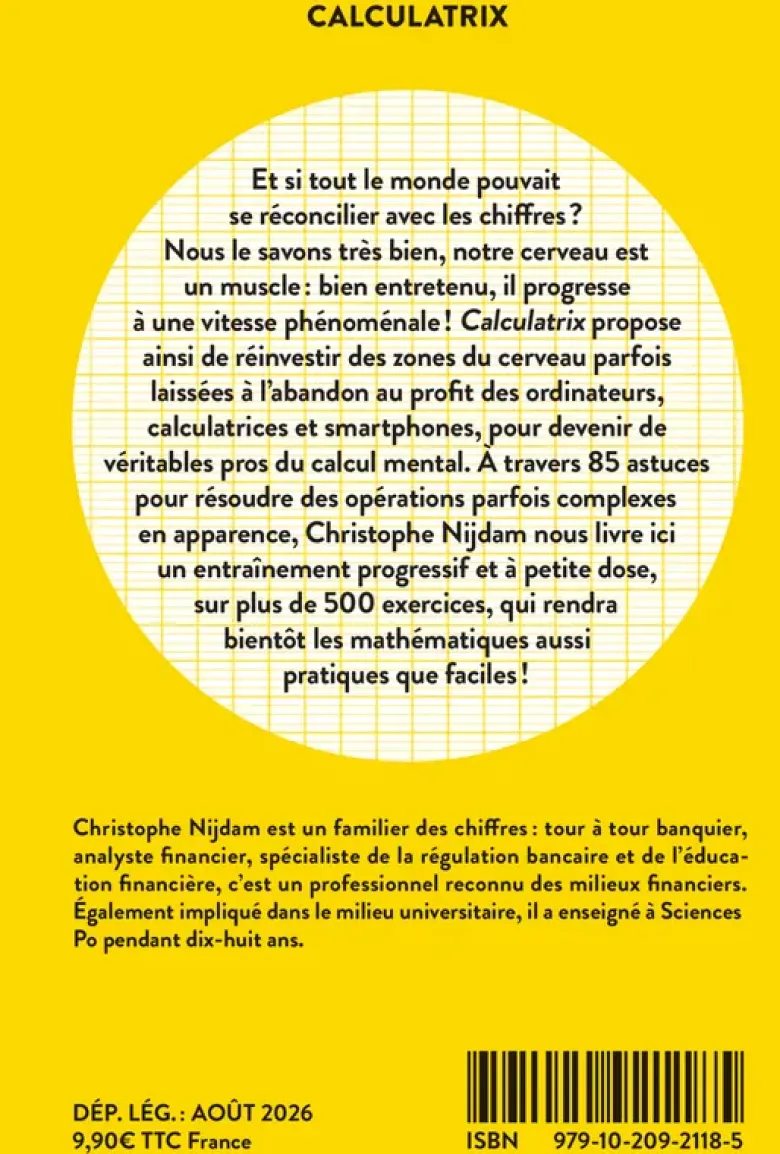 CALCULATRIX

Et si tout le monde pouvait se réconcilier avec les chiffres ? Nous le savons très bien, notre cerveau est un muscle : bien entretenu, il progresse à une vitesse phénoménale ! Calculatrix propose ainsi de réinvestir des zones du cerveau parfois laissées à l'abandon au profit des ordinateurs, calculatrices et smartphones, pour devenir de véritables pros du calcul mental. À travers 85 astuces pour résoudre des opérations parfois complexes en apparence, Christophe Nijdam nous livre ici un entraînement progressif et à petite dose, sur plus de 500 exercices, qui rendra bientôt les mathématiques aussi pratiques que faciles !

Christophe Nijdam est un familier des chiffres : tour à tour banquier, analyste financier, spécialiste de la régulation bancaire et de l'éducation financière, c'est un professionnel reconnu des milieux financiers. Également impliqué dans le milieu universitaire, il a enseigné à Sciences Po pendant dix-huit ans.

DÉP. LÉG. : AOÛT 2026
9,90€ TTC France

ISBN 979-10-209-2118-5